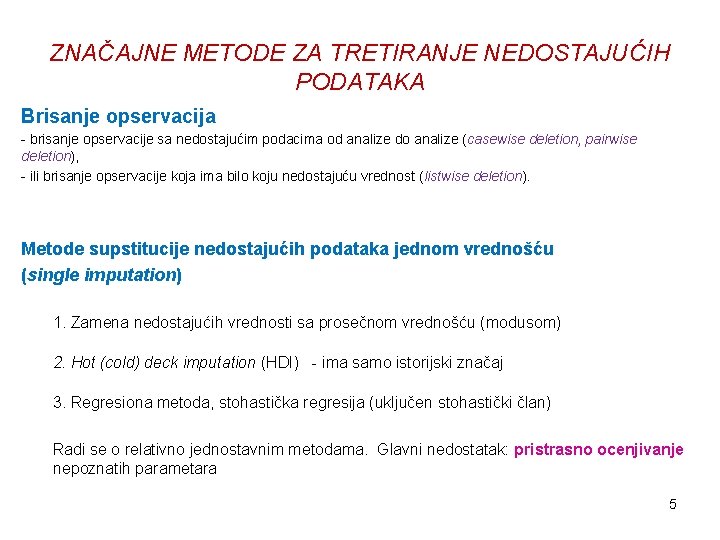 ZNAČAJNE METODE ZA TRETIRANJE NEDOSTAJUĆIH PODATAKA

Brisanje opservacija

- brisanje opservacije sa nedostajućim podacima od analize do analize (casewise deletion, pairwise deletion),
- ili brisanje opservacije koja ima bilo koju nedostajuću vrednost (listwise deletion).

Metode supstitucije nedostajućih podataka jednom vrednošću (single imputation)

1. Zamena nedostajućih vrednosti sa prosečnom vrednošću (modusom)

2. Hot (cold) deck imputation (HDI) - ima samo istorijski značaj

3. Regresiona metoda, stohastička regresija (uključen stohastički član)

Radi se o relativno jednostavnim metodama. Glavni nedostatak: pristrasno ocenjivanje nepoznatih parametara

5